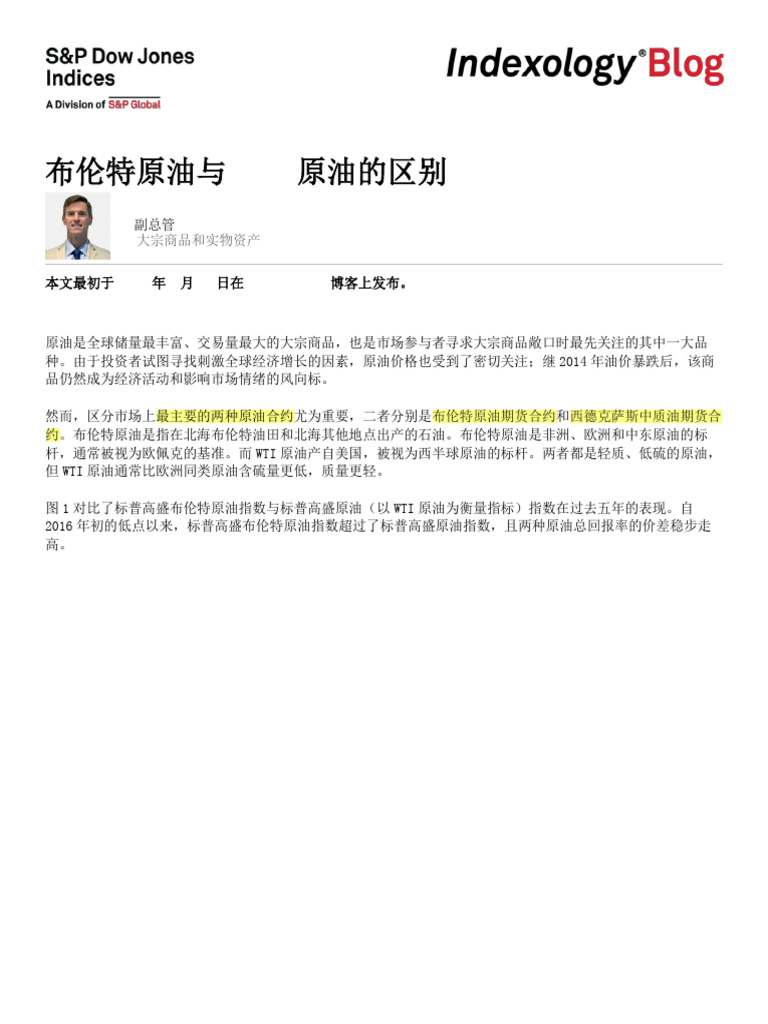 S&P Dow Jones Indices
A Division of S&P Global

Indexology® Blog

布伦特原油与 原油的区别

副总管
大宗商品和实物资产

本文最初于 年 月 日在 博客上发布。

原油是全球储量最丰富、交易量最大的大宗商品，也是市场参与者寻求大宗商品敞口时最先关注的其中一大品种。由于投资者试图寻找刺激全球经济增长的因素，原油价格也受到了密切关注；继 2014 年油价暴跌后，该商品仍然成为经济活动和影响市场情绪的风向标。

然而，区分市场上最主要的两种原油合约尤为重要，二者分别是布伦特原油期货合约和西德克萨斯中质油期货合约。布伦特原油是指在北海布伦特油田和北海其他地点出产的石油。布伦特原油是非洲、欧洲和中东原油的标杆，通常被视为欧佩克的基准。而 WTI 原油产自美国，被视为西半球原油的标杆。两者都是轻质、低硫的原油，但 WTI 原油通常比欧洲同类原油含硫量更低，质量更轻。

图 1 对比了标普高盛布伦特原油指数与标普高盛原油（以 WTI 原油为衡量指标）指数在过去五年的表现。自 2016 年初的低点以来，标普高盛布伦特原油指数超过了标普高盛原油指数，且两种原油总回报率的价差稳步走高。